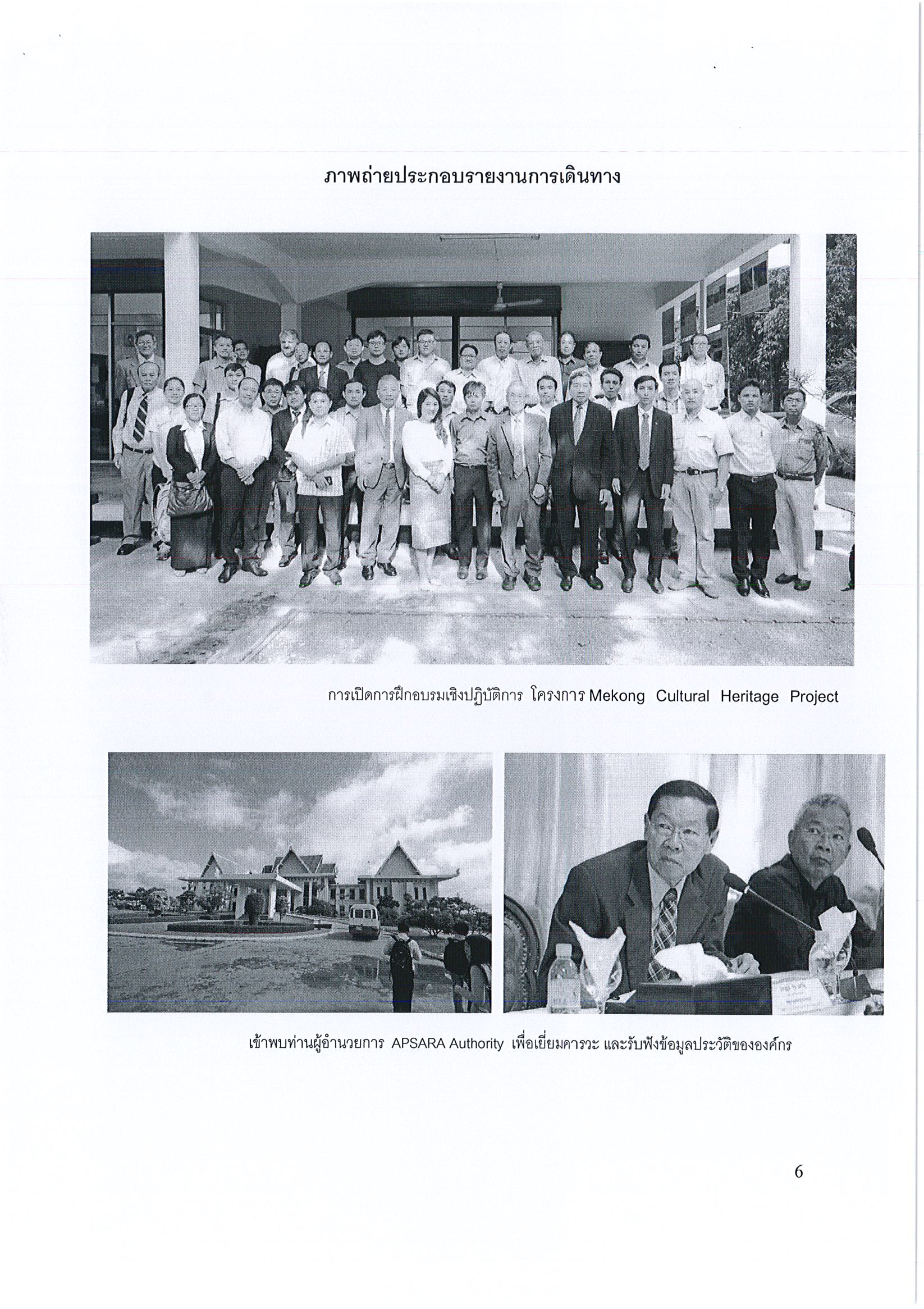 ภาพถ่ายประกอบรายงานการเดินทาง

การเปิดการฝึกอบรมเชิงปฏิบัติการ โครงการ Mekong Cultural Heritage Project

เข้าพบท่านผู้อำนวยการ APSARA Authority เพื่อเยี่ยมคารวะ และรับฟังข้อมูลประวัติขององค์กร

6